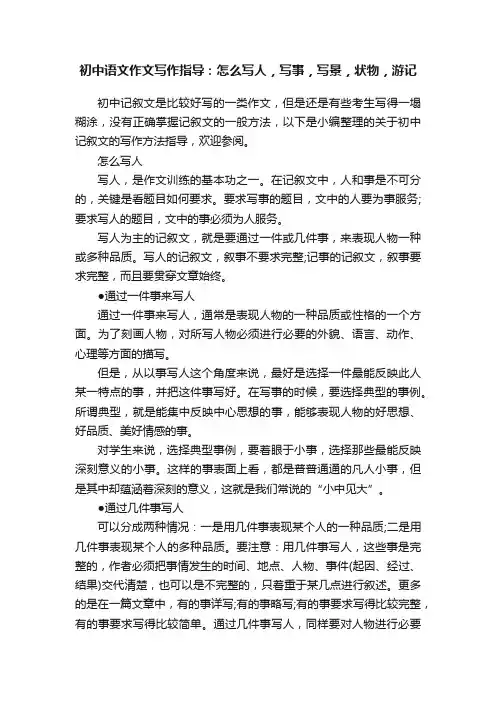 初中语文作文写作指导：怎么写人，写事，写景，状物，游记

初中记叙文是比较好写的一类作文，但是还是有些考生写得一塌糊涂，没有正确掌握记叙文的一般方法，以下是小编整理的关于初中记叙文的写作方法指导，欢迎参阅。

怎么写人

写人，是作文训练的基本功之一。在记叙文中，人和事是不可分的，关键是看题目如何要求。要求写事的题目，文中的人要为事服务;要求写人的题目，文中的事必须为人服务。

写人为主的记叙文，就是要通过一件或几件事，来表现人物一种或多种品质。写人的记叙文，叙事不要求完整;记事的记叙文，叙事要求完整，而且要贯穿文章始终。

●通过一件事来写人

通过一件事来写人，通常是表现人物的一种品质或性格的一个方面。为了刻画人物，对所写人物必须进行必要的外貌、语言、动作、心理等方面的描写。

但是，从以事写人这个角度来说，最好是选择一件最能反映此人某一特点的事，并把这件事写好。在写事的时候，要选择典型的事例。所谓典型，就是能集中反映中心思想的事，能够表现人物的好思想、好品质、美好情感的事。

对学生来说，选择典型事例，要着眼于小事，选择那些最能反映深刻意义的小事。这样的事表面上看，都是普普通通的凡人小事，但是其中却蕴涵着深刻的意义，这就是我们常说的“小中见大”。

●通过几件事写人

可以分成两种情况：一是用几件事表现某个人的一种品质;二是用几件事表现某个人的多种品质。要注意：用几件事写人，这些事是完整的，作者必须把事情发生的时间、地点、人物、事件(起因、经过、结果)交代清楚，也可以是不完整的，只着重于某几点进行叙述。更多的是在一篇文章中，有的事详写;有的事略写;有的事要求写得比较完整，有的事要求写得比较简单。通过几件事写人，同样要对人物进行必要